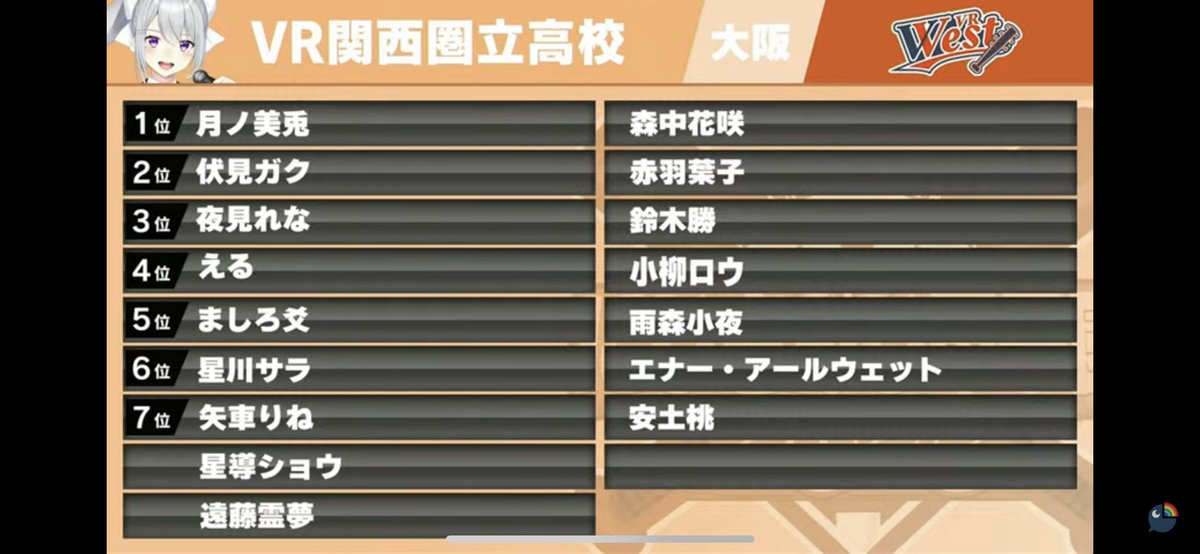 VR関西圏立高校

大阪

VR West

1位 月ノ美兎
2位 伏見ガク
3位 夜見れな
4位 える
5位 ましろ爻
6位 星川サラ
7位 矢車りね
星導ショウ
遠藤霊夢

森中花咲
赤羽葉子
鈴木勝
小柳ロウ
雨森小夜
エナー・アールウェット
安土桃